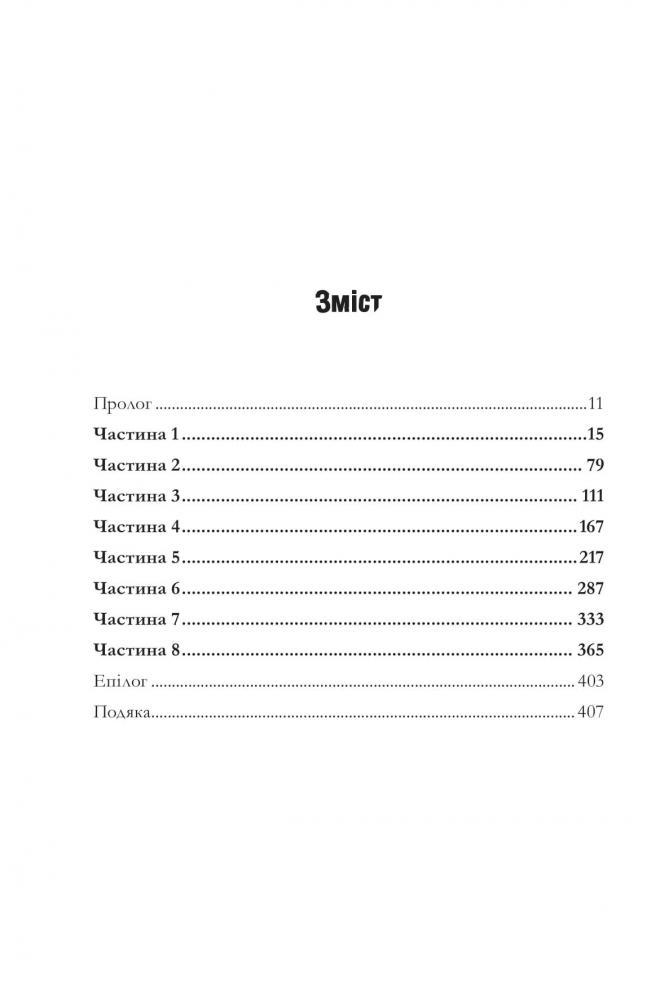 Зміст

Пролог 11
Частина 1 15
Частина 2 79
Частина 3 111
Частина 4 167
Частина 5 217
Частина 6 287
Частина 7 333
Частина 8 365
Епілог 403
Подяка 407